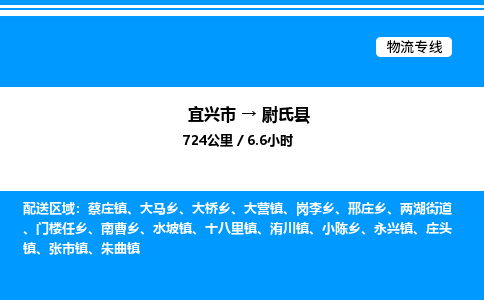 物流专线

宜兴市 → 尉氏县

724公里 / 6.6小时

配送区域：蔡庄镇、大马乡、大桥乡、大营镇、岗李乡、邢庄乡、两湖街道、门楼任乡、南曹乡、水坡镇、十八里镇、洧川镇、小陈乡、永兴镇、庄头镇、张市镇、朱曲镇